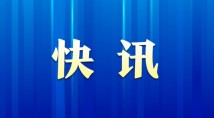 快讯